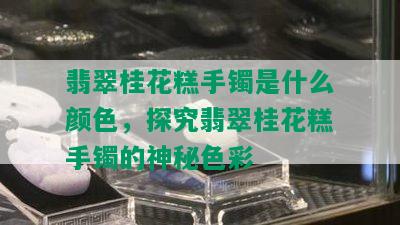 翡翠桂花糕手镯是什么颜色，探究翡翠桂花糕手镯的神秘色彩